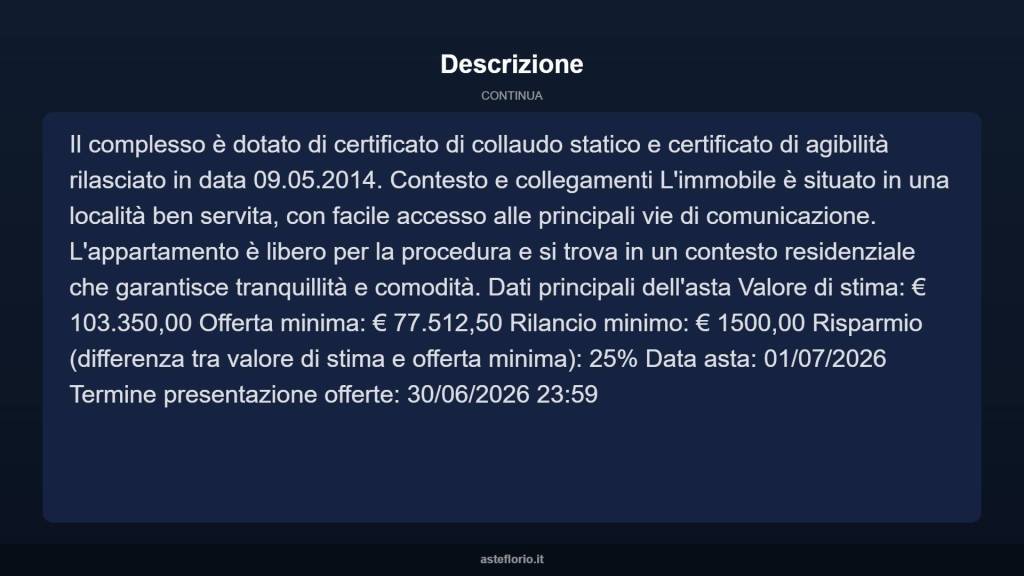 Descrizione

CONTINUA

Il complesso è dotato di certificato di collaudo statico e certificato di agibilità rilasciato in data 09.05.2014. Contesto e collegamenti L'immobile è situato in una località ben servita, con facile accesso alle principali vie di comunicazione. L'appartamento è libero per la procedura e si trova in un contesto residenziale che garantisce tranquillità e comodità. Dati principali dell'asta Valore di stima: € 103.350,00 Offerta minima: € 77.512,50 Rilancio minimo: € 1500,00 Risparmio (differenza tra valore di stima e offerta minima): 25% Data asta: 01/07/2026 Termine presentazione offerte: 30/06/2026 23:59

asteflorio.it